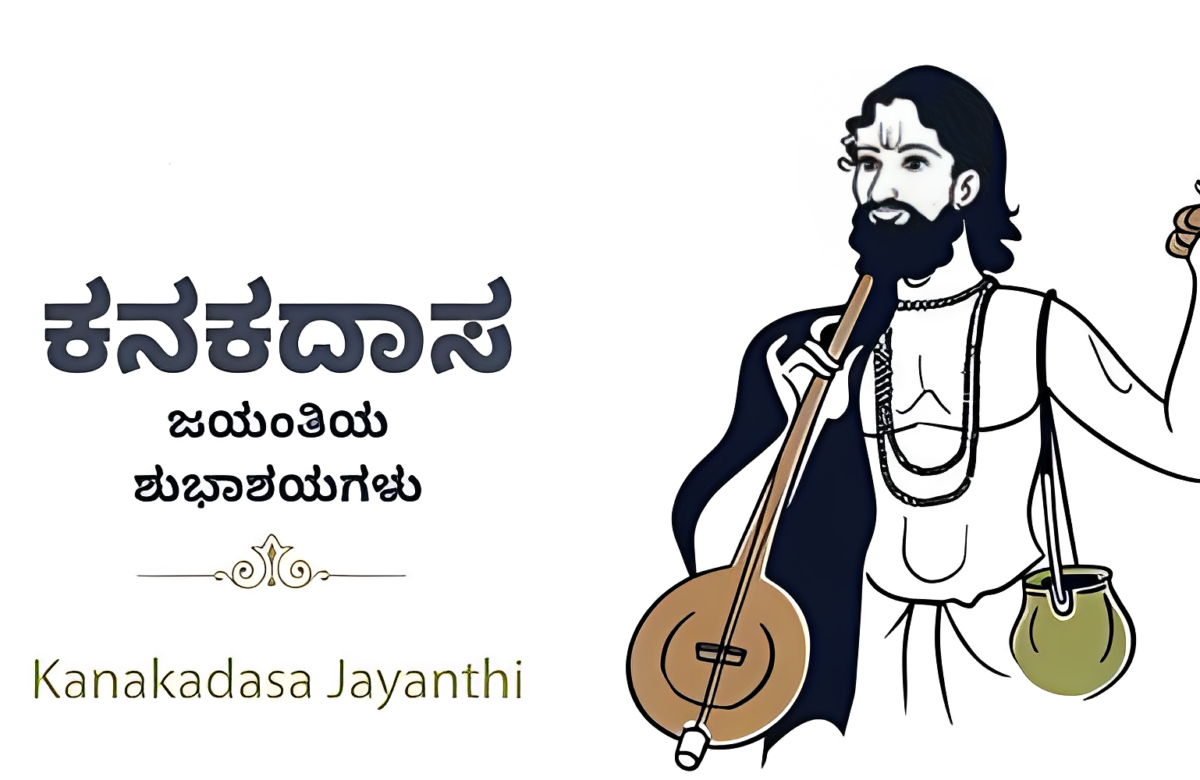 ಕನಕದಾಸ
ಜಯಂತಿಯ
ಶುಭಾಶಯಗಳು

Kanakadasa Jayanthi